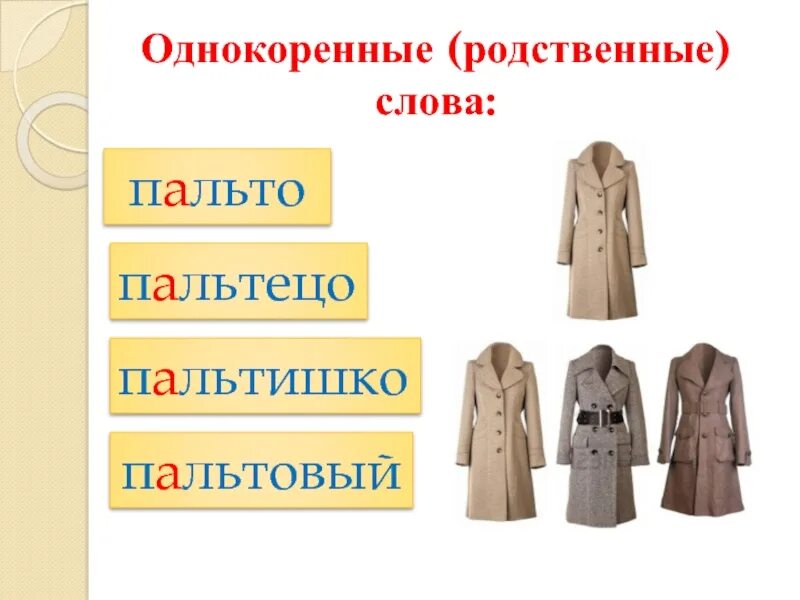 Однокоренные (родственные) слова:

пальто

пальтецо

пальтишко

пальтовый